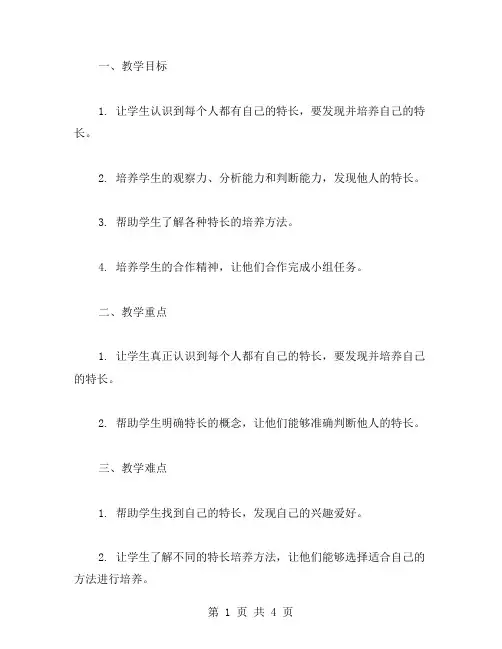 一、教学目标

1. 让学生认识到每个人都有自己的特长，要发现并培养自己的特长。

2. 培养学生的观察力、分析能力和判断能力，发现他人的特长。

3. 帮助学生了解各种特长的培养方法。

4. 培养学生的合作精神，让他们合作完成小组任务。

二、教学重点

1. 让学生真正认识到每个人都有自己的特长，要发现并培养自己的特长。

2. 帮助学生明确特长的概念，让他们能够准确判断他人的特长。

三、教学难点

1. 帮助学生找到自己的特长，发现自己的兴趣爱好。

2. 让学生了解不同的特长培养方法，让他们能够选择适合自己的方法进行培养。

第 1 页 共 4 页